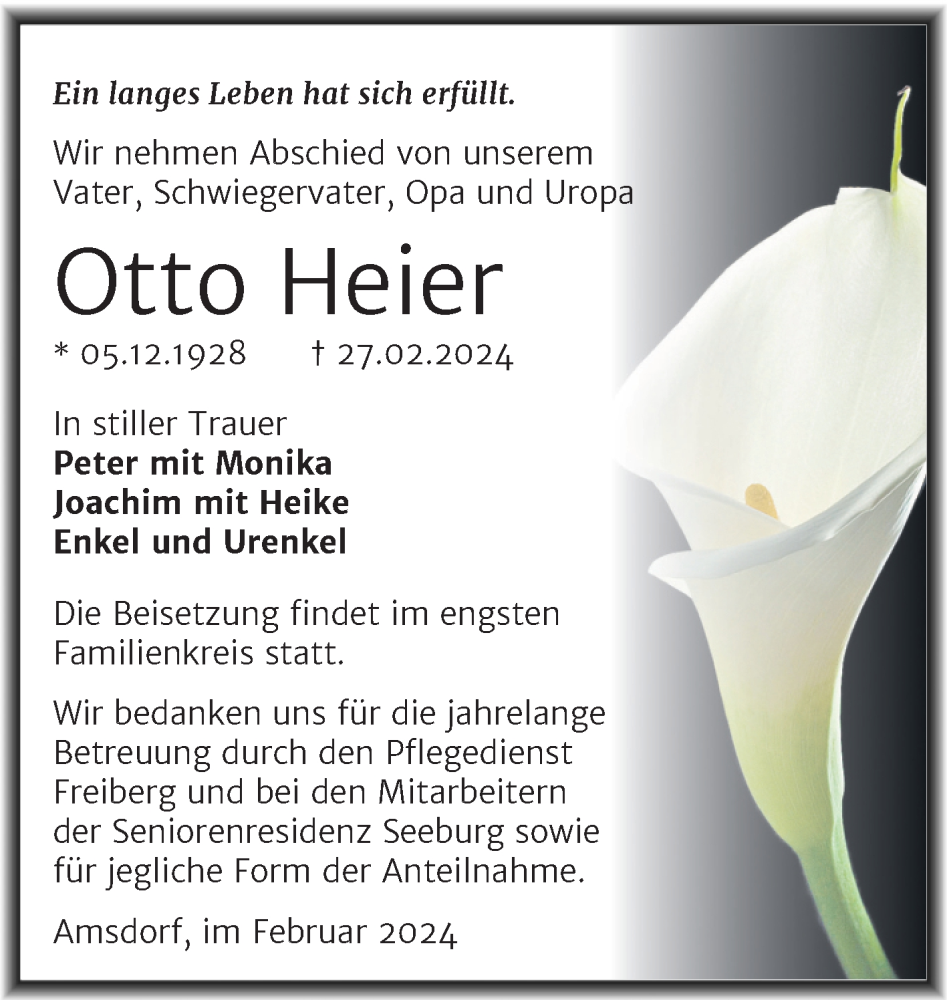 Ein langes Leben hat sich erfüllt.

Wir nehmen Abschied von unserem Vater, Schwiegervater, Opa und Uropa

Otto Heier

* 05.12.1928 † 27.02.2024

In stiller Trauer
Peter mit Monika
Joachim mit Heike
Enkel und Urenkel

Die Beisetzung findet im engsten Familienkreis statt.

Wir bedanken uns für die jahrelange Betreuung durch den Pflegedienst Freiberg und bei den Mitarbeitern der Seniorenresidenz Seeburg sowie für jegliche Form der Anteilnahme.

Amsdorf, im Februar 2024